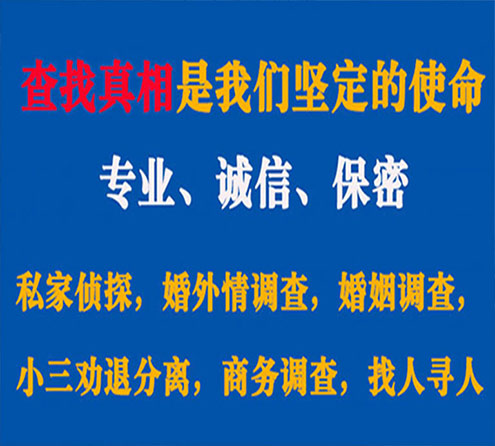 查找真相是我们坚定的使命

专业、诚信、保密

私家侦探，婚外情调查，婚姻调查，

小三劝退分离，商务调查，找人寻人